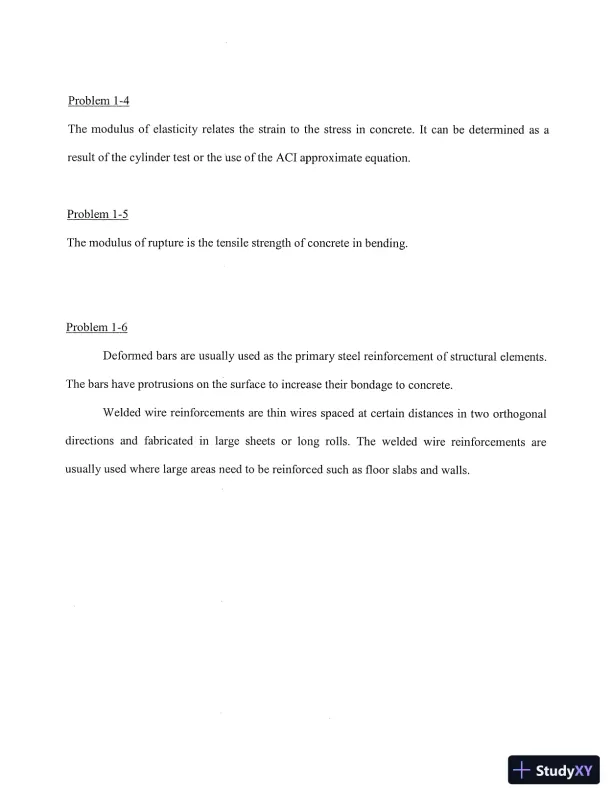 Problem 1-4

The modulus of elasticity relates the strain to the stress in concrete. It can be determined as a result of the cylinder test or the use of the ACI approximate equation.

Problem 1-5

The modulus of rupture is the tensile strength of concrete in bending.

Problem 1-6

Deformed bars are usually used as the primary steel reinforcement of structural elements. The bars have protrusions on the surface to increase their bondage to concrete.

Welded wire reinforcements are thin wires spaced at certain distances in two orthogonal directions and fabricated in large sheets or long rolls. The welded wire reinforcements are usually used where large areas need to be reinforced such as floor slabs and walls.

StudyXY